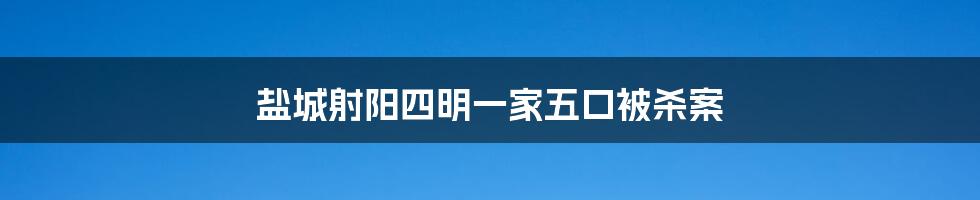 盐城射阳四明一家五口被杀案